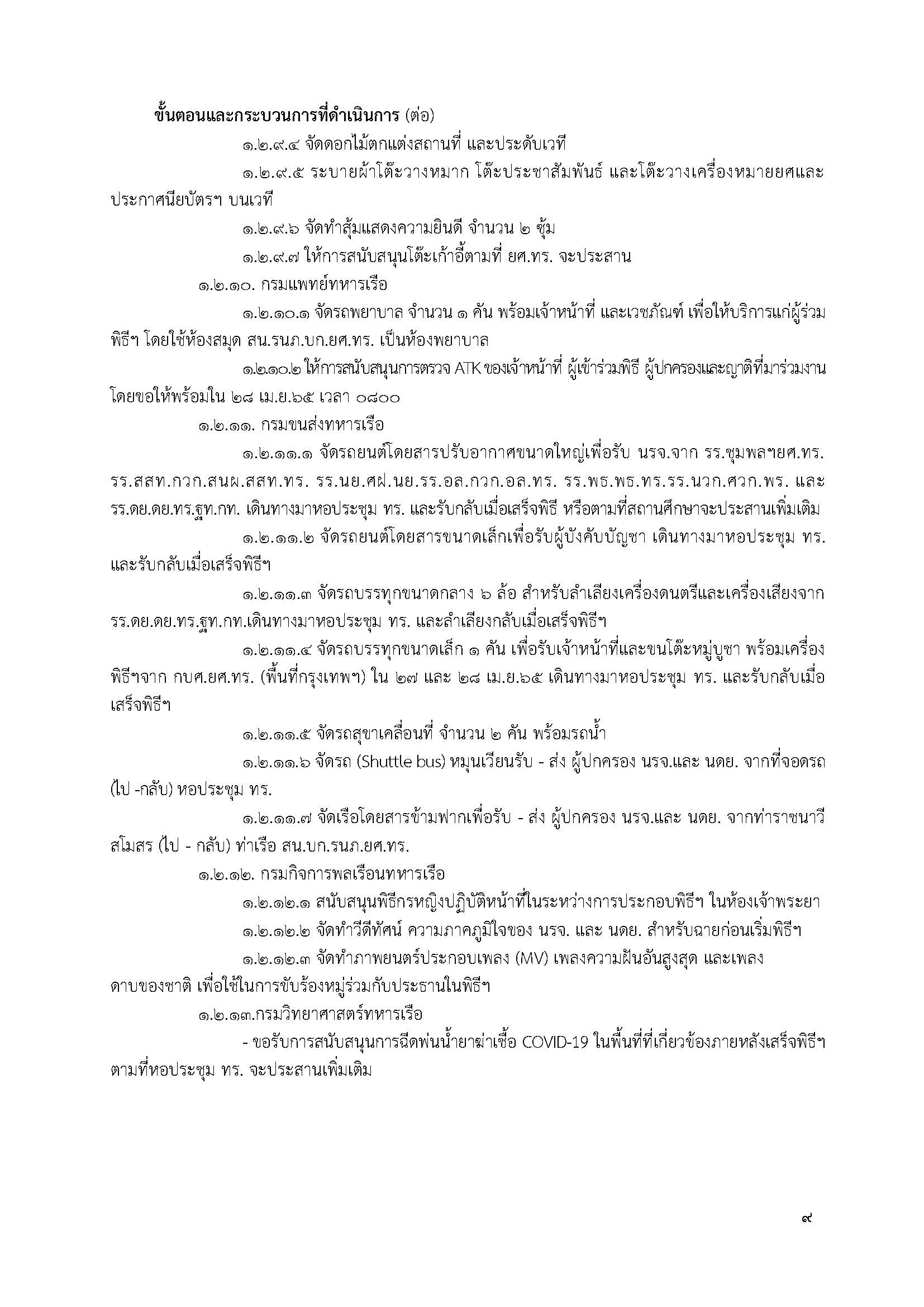 ขั้นตอนและกระบวนการที่ดำเนินการ (ต่อ)

๑.๒.๙.๔ จัดดอกไม้ตกแต่งสถานที่ และประดับเวที

๑.๒.๙.๕ ระบายผ้าโต๊ะวางหมาก โต๊ะประชาสัมพันธ์ และโต๊ะวางเครื่องหมายยศและประกาศนียบัตรฯ บนเวที

๑.๒.๙.๖ จัดทำสุ้มแสดงความยินดี จำนวน ๒ ซุ้ม

๑.๒.๙.๗ ให้การสนับสนุนโต๊ะเก้าอี้ตามที่ ยศ.ทร. จะประสาน

๑.๒.๑๐. กรมแพทย์ทหารเรือ

๑.๒.๑๐.๑ จัดรถพยาบาล จำนวน ๑ คัน พร้อมเจ้าหน้าที่ และเวชภัณฑ์ เพื่อให้บริการแก่ผู้ร่วมพิธีฯ โดยใช้ห้องสมุด สน.รนภ.บก.ยศ.ทร. เป็นห้องพยาบาล

๑.๒.๑๐.๒ ให้การสนับสนุนการตรวจ ATK ของเจ้าหน้าที่ ผู้เข้าร่วมพิธี ผู้ปกครองและญาติที่มาร่วมงาน โดยขอให้พร้อมใน ๒๘ เม.ย.๖๕ เวลา ๐๘๐๐

๑.๒.๑๑. กรมขนส่งทหารเรือ

๑.๒.๑๑.๑ จัดรถยนต์โดยสารปรับอากาศขนาดใหญ่เพื่อรับ นรจ.จาก รร.ชุมพลฯยศ.ทร. รร.สสท.กวก.สนผ.สสท.ทร. รร.นย.ศฝ.นย.รร.อล.กวก.อล.ทร. รร.พธ.พธ.ทร.รร.นวก.ศวก.พร. และ รร.ดย.ดย.ทร.ฐท.กท. เดินทางมาหอประชุม ทร. และรับกลับเมื่อเสร็จพิธี หรือตามที่สถานศึกษาจะประสานเพิ่มเติม

๑.๒.๑๑.๒ จัดรถยนต์โดยสารขนาดเล็กเพื่อรับผู้บังคับบัญชา เดินทางมาหอประชุม ทร. และรับกลับเมื่อเสร็จพิธีฯ

๑.๒.๑๑.๓ จัดรถบรรทุกขนาดกลาง ๖ ล้อ สำหรับลำเลียงเครื่องดนตรีและเครื่องเสียงจาก รร.ดย.ดย.ทร.ฐท.กท.เดินทางมาหอประชุม ทร. และลำเลียงกลับเมื่อเสร็จพิธีฯ

๑.๒.๑๑.๔ จัดรถบรรทุกขนาดเล็ก ๑ คัน เพื่อรับเจ้าหน้าที่และขนโต๊ะหมู่บูชา พร้อมเครื่องพิธีฯจาก กบศ.ยศ.ทร. (พื้นที่กรุงเทพฯ) ใน ๒๗ และ ๒๘ เม.ย.๖๕ เดินทางมาหอประชุม ทร. และรับกลับเมื่อเสร็จพิธีฯ

๑.๒.๑๑.๕ จัดรถสุขาเคลื่อนที่ จำนวน ๒ คัน พร้อมรถน้ำ

๑.๒.๑๑.๖ จัดรถ (Shuttle bus) หมุนเวียนรับ - ส่ง ผู้ปกครอง นรจ.และ นดย. จากที่จอดรถ (ไป -กลับ) หอประชุม ทร.

๑.๒.๑๑.๗ จัดเรือโดยสารข้ามฟากเพื่อรับ - ส่ง ผู้ปกครอง นรจ.และ นดย. จากท่าราชนาวีสโมสร (ไป - กลับ) ท่าเรือ สน.บก.รนภ.ยศ.ทร.

๑.๒.๑๒. กรมกิจการพลเรือนทหารเรือ

๑.๒.๑๒.๑ สนับสนุนพิธีกรหญิงปฏิบัติหน้าที่ในระหว่างการประกอบพิธีฯ ในห้องเจ้าพระยา

๑.๒.๑๒.๒ จัดทำวีดีทัศน์ ความภาคภูมิใจของ นรจ. และ นดย. สำหรับฉายก่อนเริ่มพิธีฯ

๑.๒.๑๒.๓ จัดทำภาพยนตร์ประกอบเพลง (MV) เพลงความฝันอันสูงสุด และเพลงดาบของชาติ เพื่อใช้ในการขับร้องหมู่ร่วมกับประธานในพิธีฯ

๑.๒.๑๓.กรมวิทยาศาสตร์ทหารเรือ

- ขอรับการสนับสนุนการฉีดพ่นน้ำยาฆ่าเชื้อ COVID-19 ในพื้นที่ที่เกี่ยวข้องภายหลังเสร็จพิธีฯ ตามที่หอประชุม ทร. จะประสานเพิ่มเติม

๙